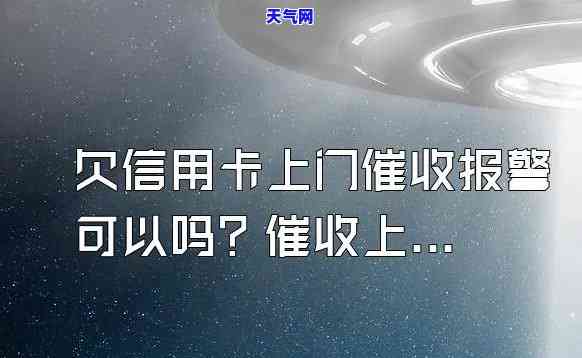 天气网

欠信用卡上门催收报警可以吗？催收上...